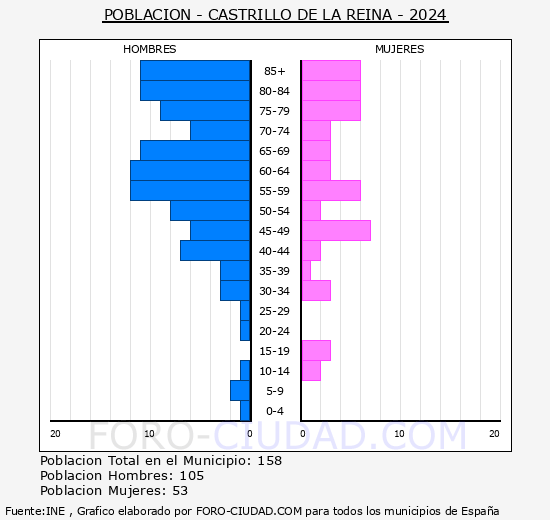 POBLACION - CASTRILLO DE LA REINA - 2024

HOMBRES

MUJERES

85+
80-84
75-79
70-74
65-69
60-64
55-59
50-54
45-49
40-44
35-39
30-34
25-29
20-24
15-19
10-14
5-9
0-4

20 10 0 0 10 20

FORO-CIUDAD.COM

Poblacion Total en el Municipio: 158
Poblacion Hombres: 105
Poblacion Mujeres: 53

Fuente:INE , Grafico elaborado por FORO-CIUDAD.COM para todos los municipios de España